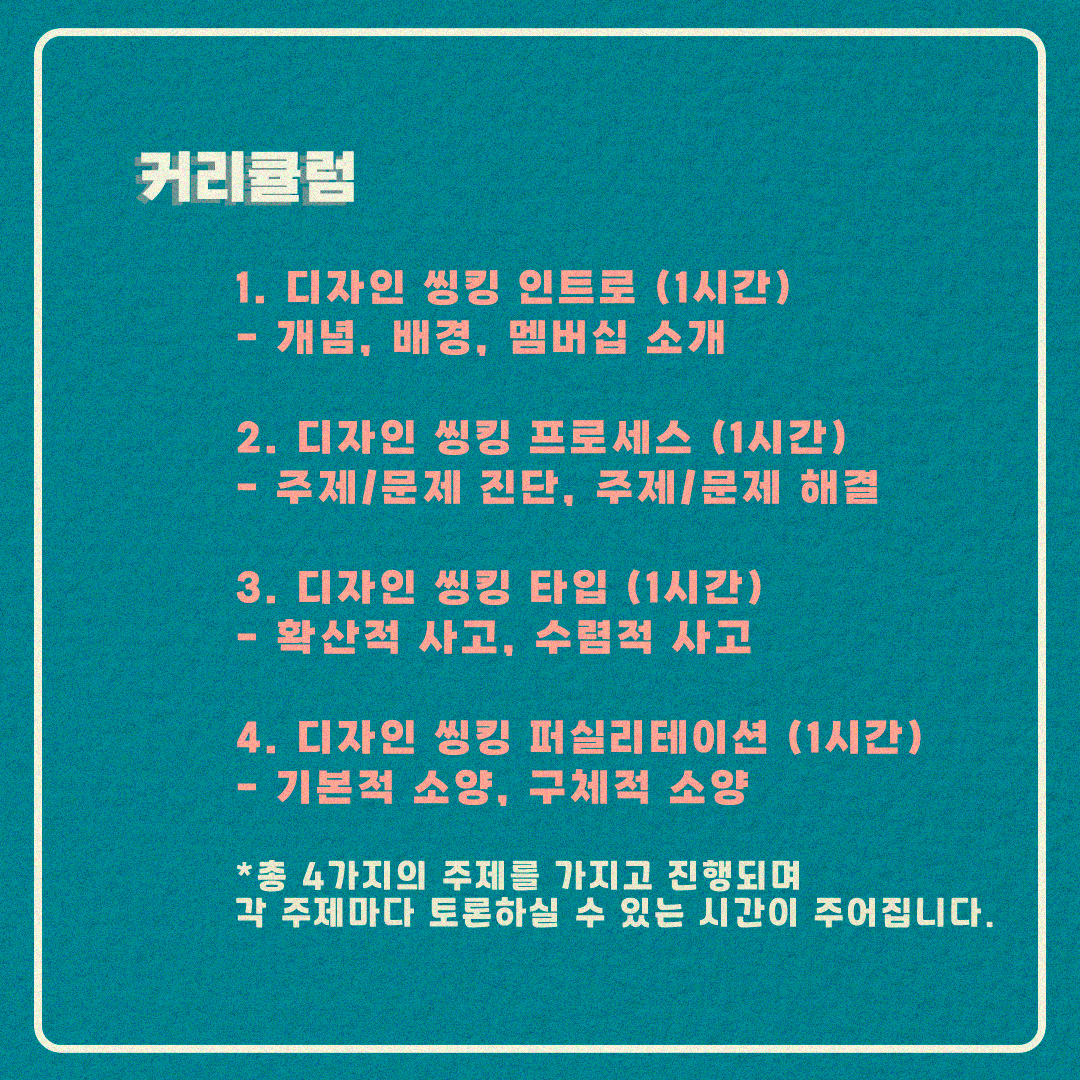 커리큘럼

1. 디자인 씽킹 인트로 (1시간)
- 개념, 배경, 멤버십 소개

2. 디자인 씽킹 프로세스 (1시간)
- 주제/문제 진단, 주제/문제 해결

3. 디자인 씽킹 타입 (1시간)
- 확산적 사고, 수렴적 사고

4. 디자인 씽킹 퍼실리테이션 (1시간)
- 기본적 소양, 구체적 소양

*총 4가지의 주제를 가지고 진행되며 각 주제마다 토론하실 수 있는 시간이 주어집니다.